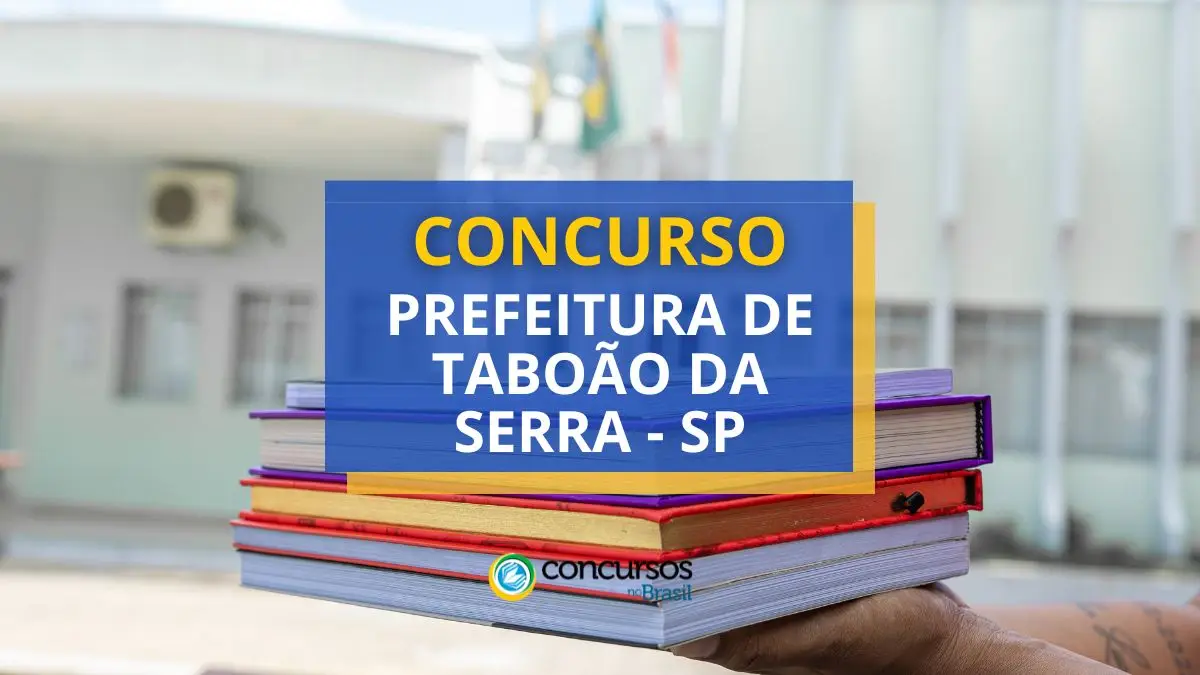 CONCURSO
PREFEITURA DE TABOÃO DA SERRA - SP

concursos no Brasil